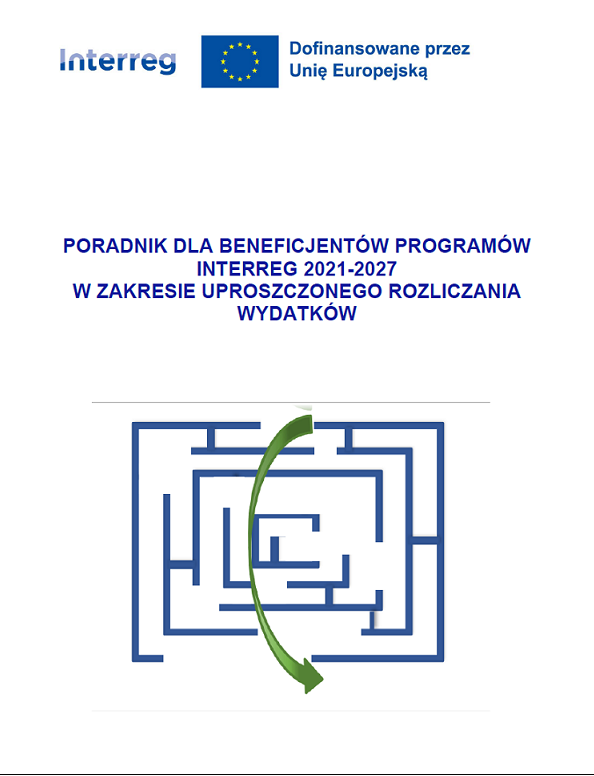 Interreg

Dofinansowane przez
Unię Europejską

PORADNIK DLA BENEFICJENTÓW PROGRAMÓW
INTERREG 2021-2027
W ZAKRESIE UPROSZCZONEGO ROZLICZANIA
WYDATKÓW